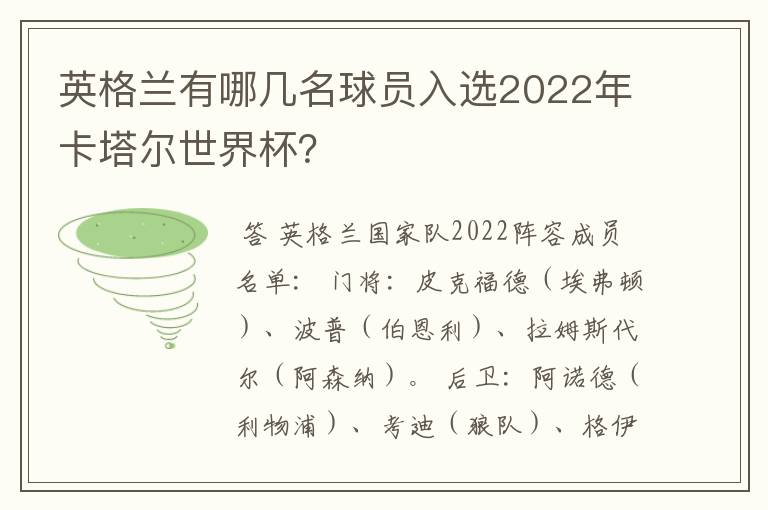 英格兰有哪几名球员入选2022年卡塔尔世界杯?

答 英格兰国家队2022阵容成员名单: 门将: 皮克福德(埃弗顿)、波普(伯恩利)、拉姆斯代尔(阿森纳)。 后卫: 阿诺德(利物浦)、考迪(狼队)、格伊